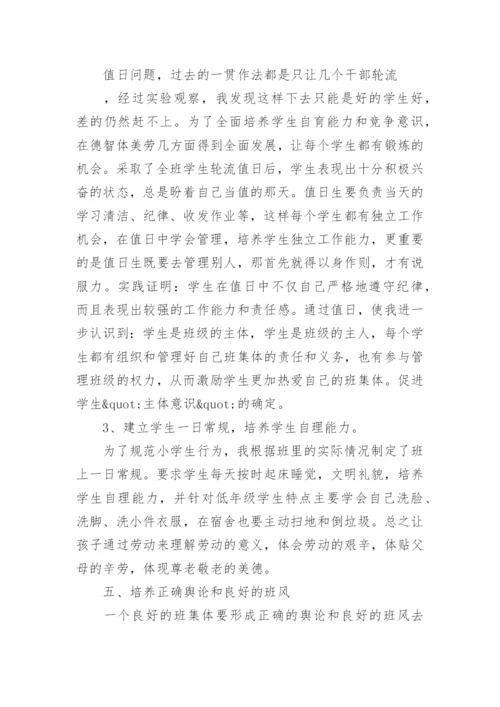 值日问题，过去的一贯作法都是只让几个干部轮流，经过实验观察，我发现这样下去只能是好的学生好，差的仍然赶不上。为了全面培养学生自育能力和竞争意识，在德智体美劳几方面得到全面发展，让每个学生都有锻炼的机会。采取了全班学生轮流值日后，学生表现出十分积极兴奋的状态，总是盼着自己当值的那天。值日生要负责当天的学习清洁、纪律、收发作业等，这样每个学生都有独立工作机会，在值日中学会管理，培养学生独立工作能力，更重要的是值日生既要去管理别人，那首先就得以身作则，才有说服力。实践证明：学生在值日中不仅自己严格地遵守纪律，而且表现出较强的工作能力和责任感。通过值日，使我进一步认识到：学生是班级的主体，学生是班级的主人，每个学生都有组织和管理好自己班集体的责任和义务，也有参与管理班级的权力，从而激励学生更加热爱自己的班集体。促进学生&quot;主体意识&quot;的确定。

3、建立学生一日常规，培养学生自理能力。

为了规范小学生行为，我根据班里的实际情况制定了班上一日常规。要求学生每天按时起床睡觉，文明礼貌，培养学生自理能力，并针对低年级学生特点主要学会自己洗脸、洗脚、洗小件衣服，在宿舍也要主动扫地和倒垃圾。总之让孩子通过劳动来理解劳动的意义，体会劳动的艰辛，体贴父母的辛劳，体现尊老敬老的美德。

五、培养正确舆论和良好的班风

一个良好的班集体要形成正确的舆论和良好的班风去